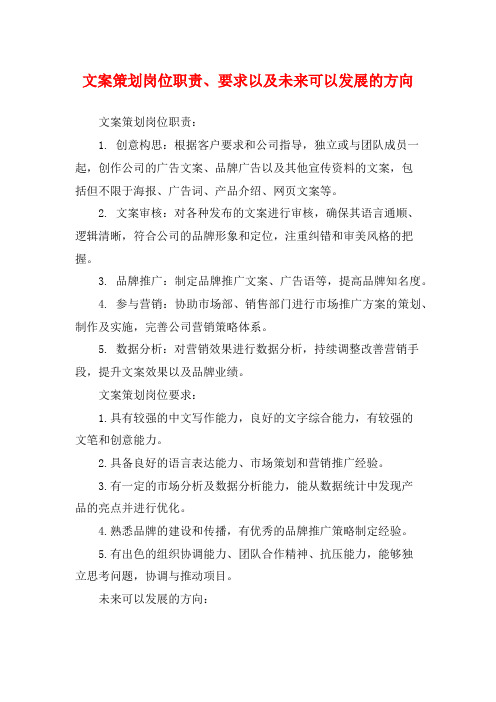 文案策划岗位职责、要求以及未来可以发展的方向

文案策划岗位职责：

1. 创意构思：根据客户要求和公司指导，独立或与团队成员一起，创作公司的广告文案、品牌广告以及其他宣传资料的文案，包括但不限于海报、广告词、产品介绍、网页文案等。

2. 文案审核：对各种发布的文案进行审核，确保其语言通顺、逻辑清晰，符合公司的品牌形象和定位，注重纠错和审美风格的把握。

3. 品牌推广：制定品牌推广文案、广告语等，提高品牌知名度。

4. 参与营销：协助市场部、销售部门进行市场推广方案的策划、制作及实施，完善公司营销策略体系。

5. 数据分析：对营销效果进行数据分析，持续调整改善营销手段，提升文案效果以及品牌业绩。

文案策划岗位要求：

1.具有较强的中文写作能力，良好的文字综合能力，有较强的文笔和创意能力。

2.具备良好的语言表达能力、市场策划和营销推广经验。

3.有一定的市场分析及数据分析能力，能从数据统计中发现产品的亮点并进行优化。

4.熟悉品牌的建设和传播，有优秀的品牌推广策略制定经验。

5.有出色的组织协调能力、团队合作精神、抗压能力，能够独立思考问题，协调与推动项目。

未来可以发展的方向：